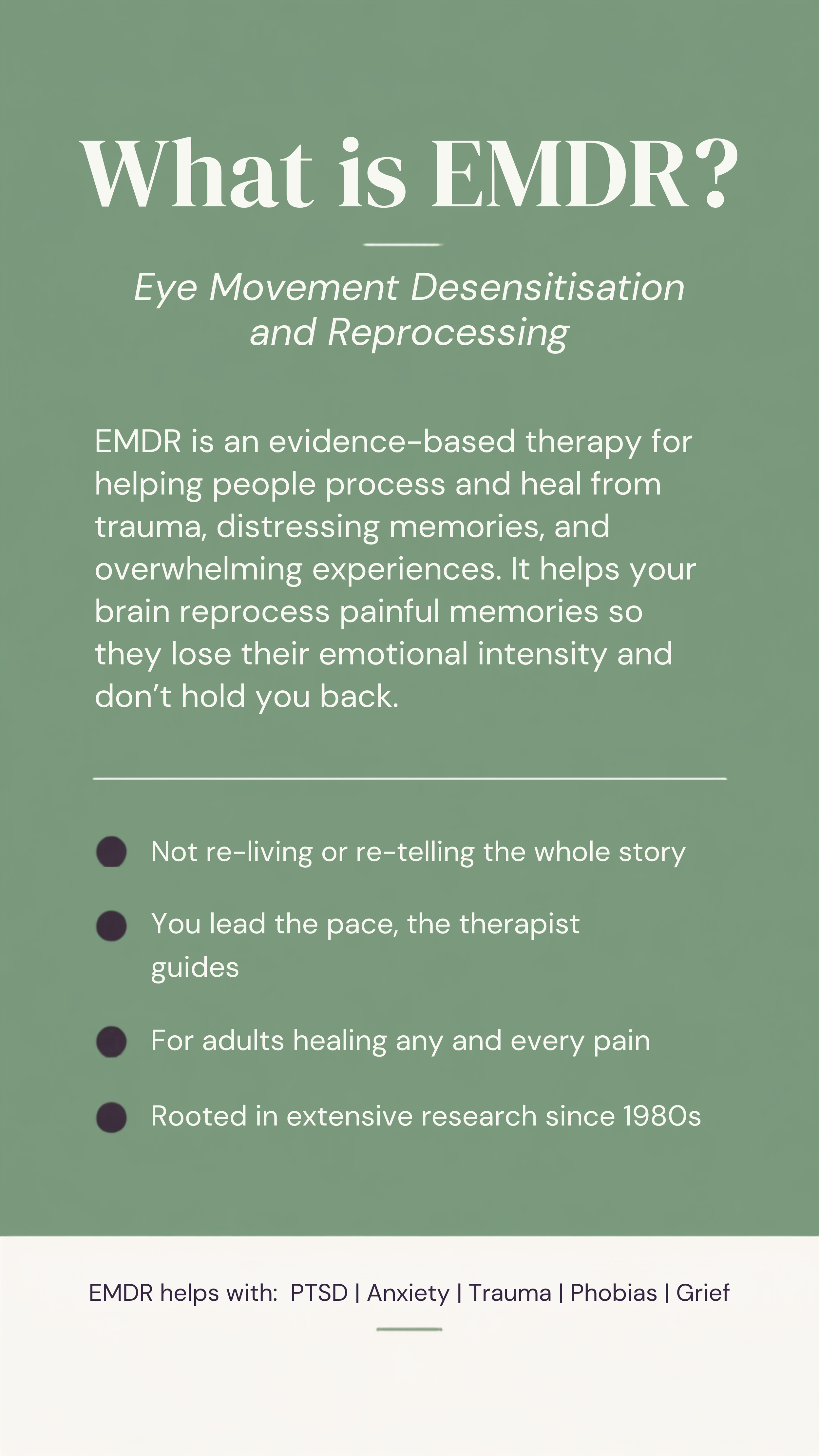 What is EMDR?

Eye Movement Desensitisation and Reprocessing

EMDR is an evidence-based therapy for helping people process and heal from trauma, distressing memories, and overwhelming experiences. It helps your brain reprocess painful memories so they lose their emotional intensity and don't hold you back.

Not re-living or re-telling the whole story

You lead the pace, the therapist guides

For adults healing any and every pain

Rooted in extensive research since 1980s

EMDR helps with: PTSD | Anxiety | Trauma | Phobias | Grief